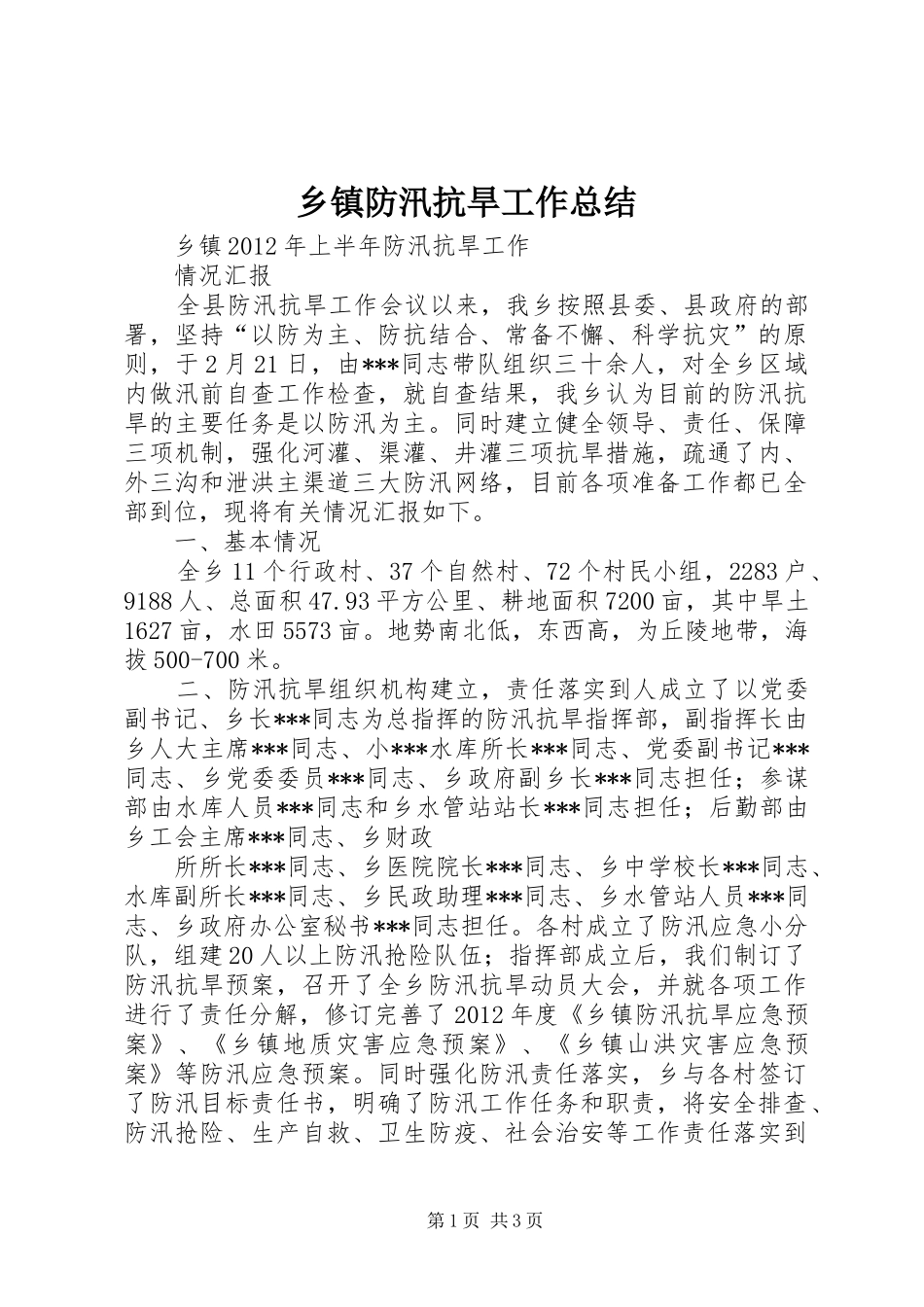 乡镇防汛抗旱工作总结

乡镇2012年上半年防汛抗旱工作

情况汇报

全县防汛抗旱工作会议以来，我乡按照县委、县政府的部署，坚持“以防为主、防抗结合、常备不懈、科学抗灾”的原则，于2月21日，由***同志带队组织三十余人，对全乡区域内做汛前自查工作检查，就自查结果，我乡认为目前的防汛抗旱的主要任务是以防汛为主。同时建立健全领导、责任、保障三项机制，强化河灌、渠灌、井灌三项抗旱措施，疏通了内、外三沟和泄洪主渠道三大防汛网络，目前各项准备工作都已全部到位，现将有关情况汇报如下。

一、基本情况

全乡11个行政村、37个自然村、72个村民小组，2283户、9188人、总面积47.93平方公里、耕地面积7200亩，其中旱土1627亩，水田5573亩。地势南北低，东西高，为丘陵地带，海拔500-700米。

二、防汛抗旱组织机构建立，责任落实到人成立了以党委副书记、乡长***同志为总指挥的防汛抗旱指挥部，副指挥长由乡人大主席***同志、小***水库所长***同志、党委副书记***同志、乡党委委员***同志、乡政府副乡长***同志担任；参谋部由水库人员***同志和乡水管站站长***同志担任；后勤部由乡工会主席***同志、乡财政

所所长***同志、乡医院院长***同志、乡中学校长***同志、水库副所长***同志、乡民政助理***同志、乡水管站人员***同志、乡政府办公室秘书***同志担任。各村成立了防汛应急小分队，组建20人以上防汛抢险队伍；指挥部成立后，我们制订了防汛抗旱预案，召开了全乡防汛抗旱动员大会，并就各项工作进行了责任分解，修订完善了2012年度《乡镇防汛抗旱应急预案》、《乡镇地质灾害应急预案》、《乡镇山洪灾害应急预案》等防汛应急预案。同时强化防汛责任落实，乡与各村签订了防汛目标责任书，明确了防汛工作任务和职责，将安全排查、防汛抢险、生产自救、卫生防疫、社会治安等工作责任落实到

第1页 共3页